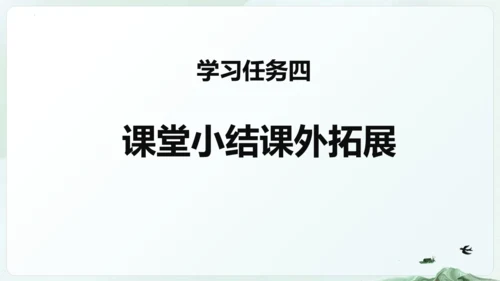 学习任务四

课堂小结课外拓展